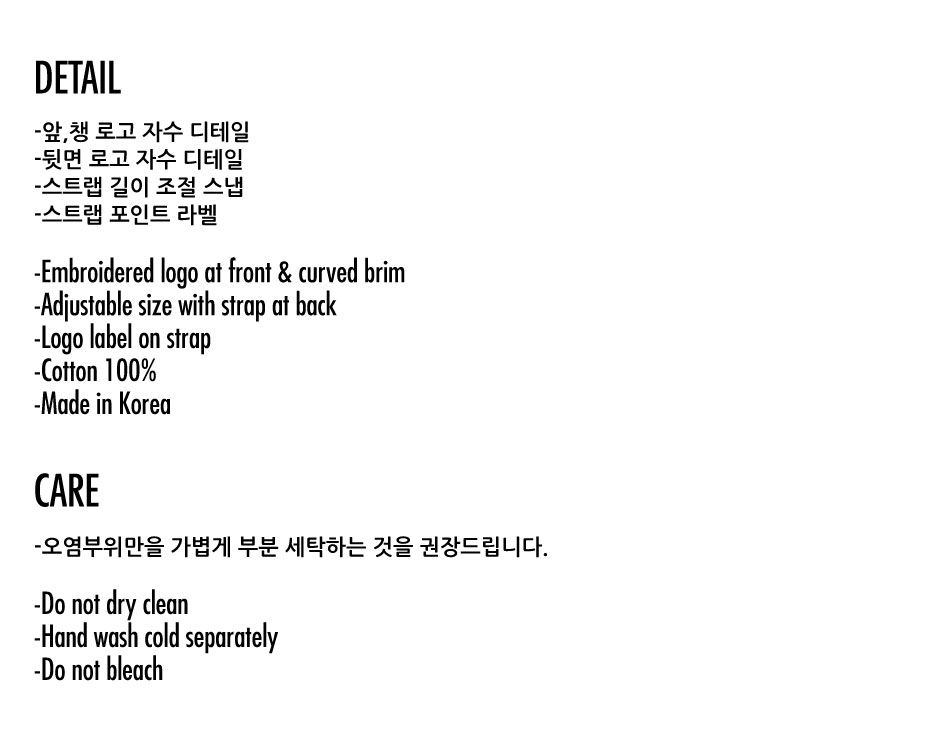 DETAIL

-앞,챙 로고 자수 디테일
-뒷면 로고 자수 디테일
-스트랩 길이 조절 스냅
-스트랩 포인트 라벨

-Embroidered logo at front & curved brim
-Adjustable size with strap at back
-Logo label on strap
-Cotton 100%
-Made in Korea

CARE

-오염부위만을 가볍게 부분 세탁하는 것을 권장드립니다.

-Do not dry clean
-Hand wash cold separately
-Do not bleach